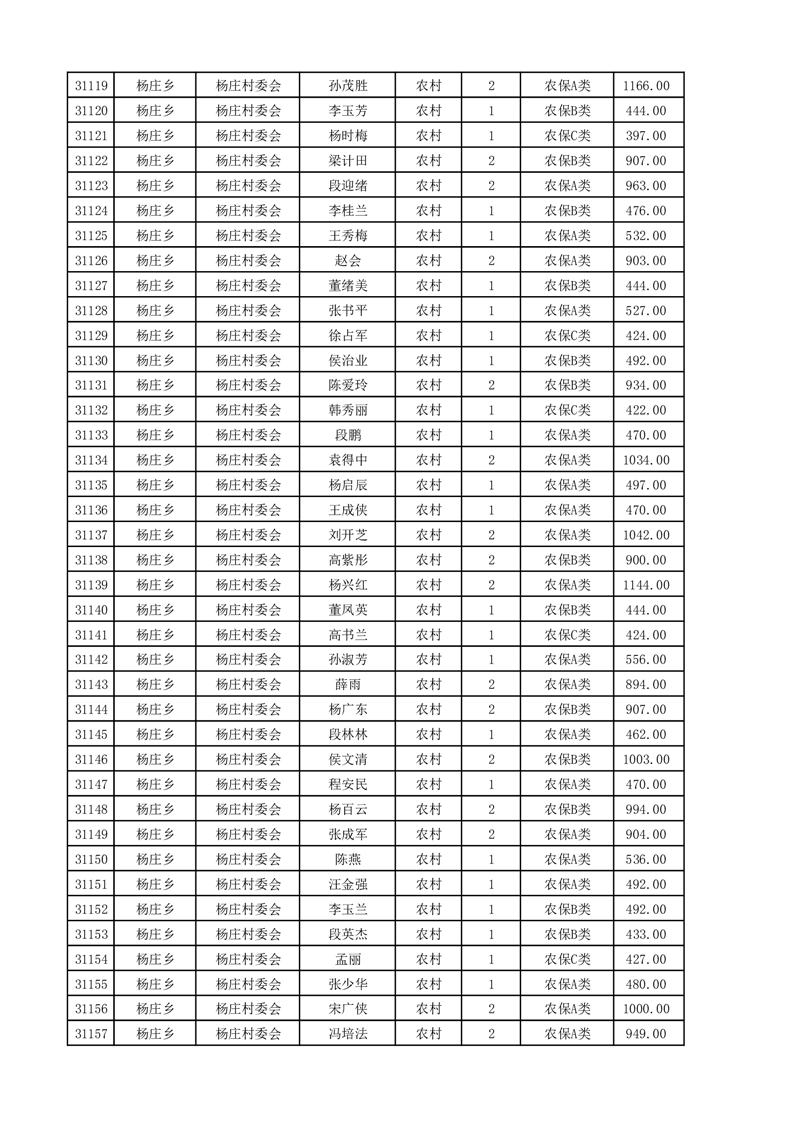 | 31119 | 杨庄乡 | 杨庄村委会 | 孙茂胜 | 农村 | 2 | 农保A类 | 1166.00 |
|---|---|---|---|---|---|---|---|
| 31120 | 杨庄乡 | 杨庄村委会 | 李玉芳 | 农村 | 1 | 农保B类 | 444.00 |
| 31121 | 杨庄乡 | 杨庄村委会 | 杨时梅 | 农村 | 1 | 农保C类 | 397.00 |
| 31122 | 杨庄乡 | 杨庄村委会 | 梁计田 | 农村 | 2 | 农保B类 | 907.00 |
| 31123 | 杨庄乡 | 杨庄村委会 | 段迎绪 | 农村 | 2 | 农保A类 | 963.00 |
| 31124 | 杨庄乡 | 杨庄村委会 | 李桂兰 | 农村 | 1 | 农保B类 | 476.00 |
| 31125 | 杨庄乡 | 杨庄村委会 | 王秀梅 | 农村 | 1 | 农保A类 | 532.00 |
| 31126 | 杨庄乡 | 杨庄村委会 | 赵会 | 农村 | 2 | 农保A类 | 903.00 |
| 31127 | 杨庄乡 | 杨庄村委会 | 董绪美 | 农村 | 1 | 农保B类 | 444.00 |
| 31128 | 杨庄乡 | 杨庄村委会 | 张书平 | 农村 | 1 | 农保A类 | 527.00 |
| 31129 | 杨庄乡 | 杨庄村委会 | 徐占军 | 农村 | 1 | 农保C类 | 424.00 |
| 31130 | 杨庄乡 | 杨庄村委会 | 侯治业 | 农村 | 1 | 农保B类 | 492.00 |
| 31131 | 杨庄乡 | 杨庄村委会 | 陈爱玲 | 农村 | 2 | 农保B类 | 934.00 |
| 31132 | 杨庄乡 | 杨庄村委会 | 韩秀丽 | 农村 | 1 | 农保C类 | 422.00 |
| 31133 | 杨庄乡 | 杨庄村委会 | 段鹏 | 农村 | 1 | 农保A类 | 470.00 |
| 31134 | 杨庄乡 | 杨庄村委会 | 袁得中 | 农村 | 2 | 农保A类 | 1034.00 |
| 31135 | 杨庄乡 | 杨庄村委会 | 杨启辰 | 农村 | 1 | 农保A类 | 497.00 |
| 31136 | 杨庄乡 | 杨庄村委会 | 王成侠 | 农村 | 1 | 农保A类 | 470.00 |
| 31137 | 杨庄乡 | 杨庄村委会 | 刘开芝 | 农村 | 2 | 农保A类 | 1042.00 |
| 31138 | 杨庄乡 | 杨庄村委会 | 高紫彤 | 农村 | 2 | 农保B类 | 900.00 |
| 31139 | 杨庄乡 | 杨庄村委会 | 杨兴红 | 农村 | 2 | 农保A类 | 1144.00 |
| 31140 | 杨庄乡 | 杨庄村委会 | 董凤英 | 农村 | 1 | 农保B类 | 444.00 |
| 31141 | 杨庄乡 | 杨庄村委会 | 高书兰 | 农村 | 1 | 农保C类 | 424.00 |
| 31142 | 杨庄乡 | 杨庄村委会 | 孙淑芳 | 农村 | 1 | 农保A类 | 556.00 |
| 31143 | 杨庄乡 | 杨庄村委会 | 薛雨 | 农村 | 2 | 农保A类 | 894.00 |
| 31144 | 杨庄乡 | 杨庄村委会 | 杨广东 | 农村 | 2 | 农保B类 | 907.00 |
| 31145 | 杨庄乡 | 杨庄村委会 | 段林林 | 农村 | 1 | 农保A类 | 462.00 |
| 31146 | 杨庄乡 | 杨庄村委会 | 侯文清 | 农村 | 2 | 农保B类 | 1003.00 |
| 31147 | 杨庄乡 | 杨庄村委会 | 程安民 | 农村 | 1 | 农保A类 | 470.00 |
| 31148 | 杨庄乡 | 杨庄村委会 | 杨百云 | 农村 | 2 | 农保B类 | 994.00 |
| 31149 | 杨庄乡 | 杨庄村委会 | 张成军 | 农村 | 2 | 农保A类 | 904.00 |
| 31150 | 杨庄乡 | 杨庄村委会 | 陈燕 | 农村 | 1 | 农保A类 | 536.00 |
| 31151 | 杨庄乡 | 杨庄村委会 | 汪金强 | 农村 | 1 | 农保A类 | 492.00 |
| 31152 | 杨庄乡 | 杨庄村委会 | 李玉兰 | 农村 | 1 | 农保B类 | 492.00 |
| 31153 | 杨庄乡 | 杨庄村委会 | 段英杰 | 农村 | 1 | 农保B类 | 433.00 |
| 31154 | 杨庄乡 | 杨庄村委会 | 孟丽 | 农村 | 1 | 农保C类 | 427.00 |
| 31155 | 杨庄乡 | 杨庄村委会 | 张少华 | 农村 | 1 | 农保A类 | 480.00 |
| 31156 | 杨庄乡 | 杨庄村委会 | 宋广侠 | 农村 | 2 | 农保A类 | 1000.00 |
| 31157 | 杨庄乡 | 杨庄村委会 | 冯培法 | 农村 | 2 | 农保A类 | 949.00 |